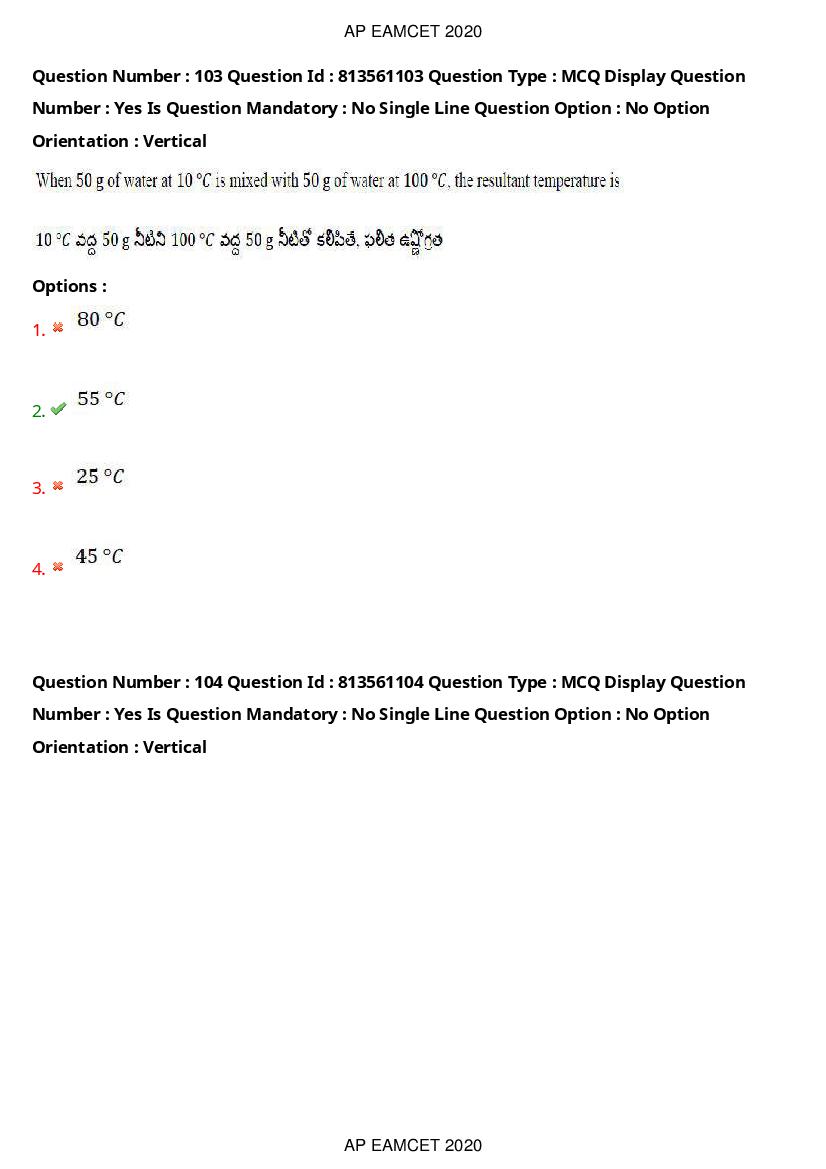 AP EAMCET 2020

Question Number : 103 Question Id : 813561103 Question Type : MCQ Display Question Number : Yes Is Question Mandatory : No Single Line Question Option : No Option Orientation : Vertical

When 50 g of water at 10 °C is mixed with 50 g of water at 100 °C, the resultant temperature is

10 °C వద్ద 50 g నీటిని 100 °C వద్ద 50 g నీటితో కలిపితే, ఫలిత ఉష్ణోగ్రత

Options :

1. ✖ 80 °C

2. ✔ 55 °C

3. ✖ 25 °C

4. ✖ 45 °C

Question Number : 104 Question Id : 813561104 Question Type : MCQ Display Question Number : Yes Is Question Mandatory : No Single Line Question Option : No Option Orientation : Vertical

AP EAMCET 2020